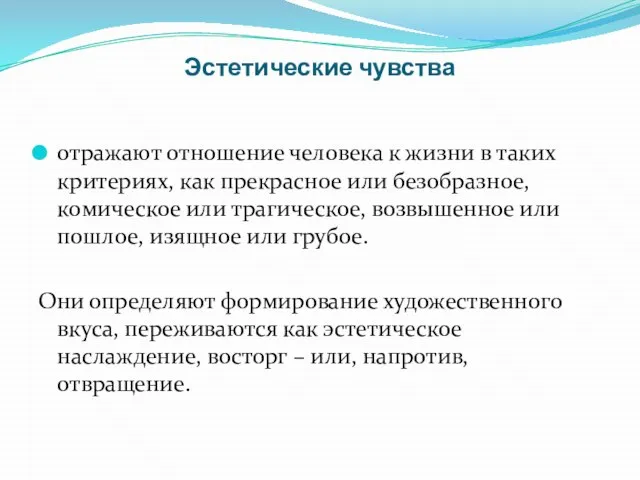 Эстетические чувства

отражают отношение человека к жизни в таких критериях, как прекрасное или безобразное, комическое или трагическое, возвышенное или пошлое, изящное или грубое.

Они определяют формирование художественного вкуса, переживаются как эстетическое наслаждение, восторг – или, напротив, отвращение.